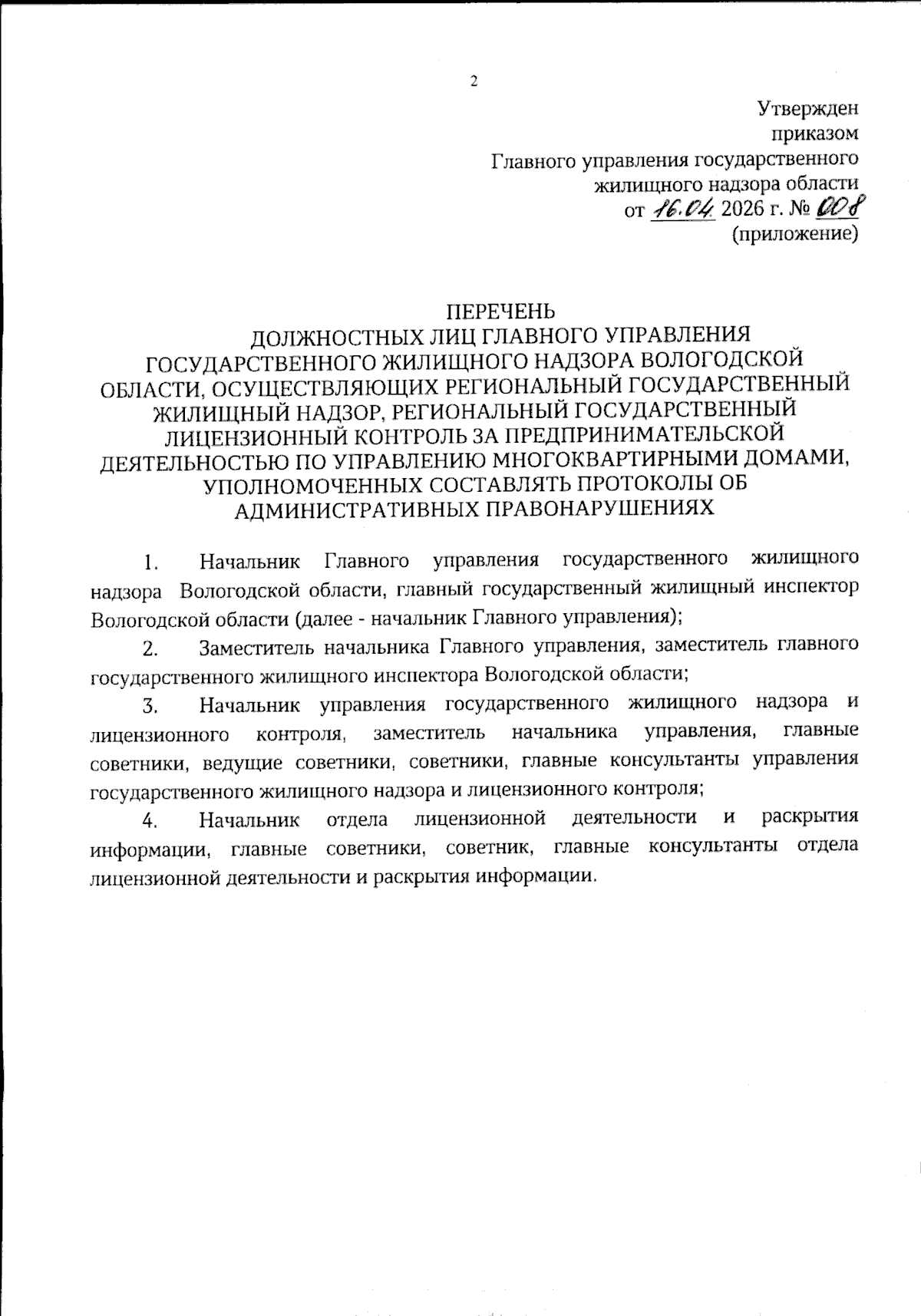 2

Утвержден
приказом
Главного управления государственного
жилищного надзора области
от 16.04 2026 г. № 008
(приложение)

ПЕРЕЧЕНЬ
ДОЛЖНОСТНЫХ ЛИЦ ГЛАВНОГО УПРАВЛЕНИЯ ГОСУДАРСТВЕННОГО ЖИЛИЩНОГО НАДЗОРА ВОЛОГОДСКОЙ ОБЛАСТИ, ОСУЩЕСТВЛЯЮЩИХ РЕГИОНАЛЬНЫЙ ГОСУДАРСТВЕННЫЙ ЖИЛИЩНЫЙ НАДЗОР, РЕГИОНАЛЬНЫЙ ГОСУДАРСТВЕННЫЙ ЛИЦЕНЗИОННЫЙ КОНТРОЛЬ ЗА ПРЕДПРИНИМАТЕЛЬСКОЙ ДЕЯТЕЛЬНОСТЬЮ ПО УПРАВЛЕНИЮ МНОГОКВАРТИРНЫМИ ДОМАМИ, УПОЛНОМОЧЕННЫХ СОСТАВЛЯТЬ ПРОТОКОЛЫ ОБ АДМИНИСТРАТИВНЫХ ПРАВОНАРУШЕНИЯХ

1. Начальник Главного управления государственного жилищного надзора Вологодской области, главный государственный жилищный инспектор Вологодской области (далее - начальник Главного управления);

2. Заместитель начальника Главного управления, заместитель главного государственного жилищного инспектора Вологодской области;

3. Начальник управления государственного жилищного надзора и лицензионного контроля, заместитель начальника управления, главные советники, ведущие советники, советники, главные консультанты управления государственного жилищного надзора и лицензионного контроля;

4. Начальник отдела лицензионной деятельности и раскрытия информации, главные советники, советник, главные консультанты отдела лицензионной деятельности и раскрытия информации.